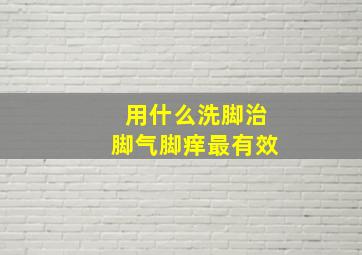 用什么洗脚治
脚气脚痒最有效